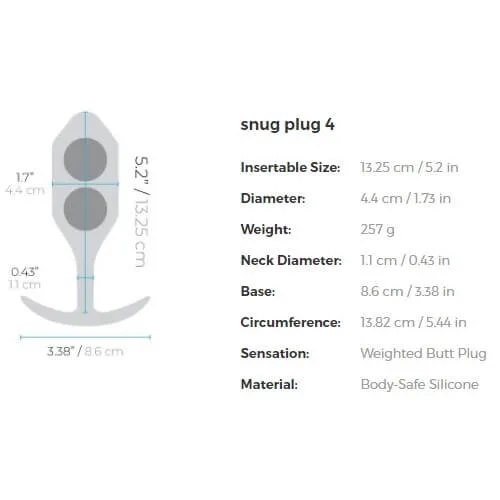 1.7"
4.4 cm

5.2" / 13.25 cm

0.43"
1.1 cm

3.38" / 8.6 cm

snug plug 4

| | |
|---|---|
| Insertable Size: | 13.25 cm / 5.2 in |
| Diameter: | 4.4 cm / 1.73 in |
| Weight: | 257 g |
| Neck Diameter: | 1.1 cm / 0.43 in |
| Base: | 8.6 cm / 3.38 in |
| Circumference: | 13.82 cm / 5.44 in |
| Sensation: | Weighted Butt Plug |
| Material: | Body-Safe Silicone |